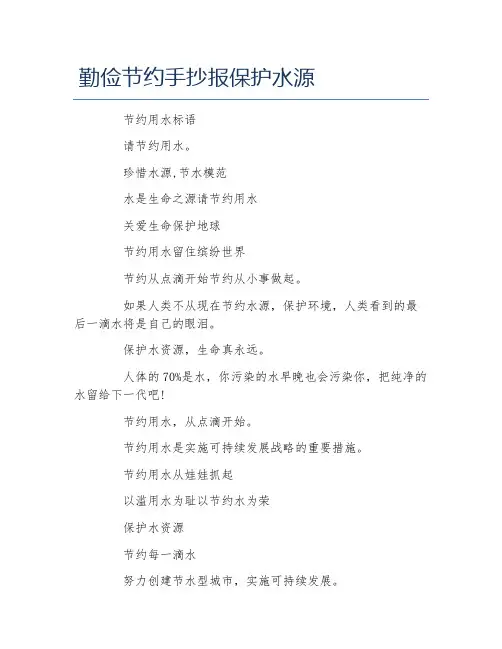 勤俭节约手抄报保护水源

节约用水标语

请节约用水。

珍惜水源,节水模范

水是生命之源请节约用水

关爱生命保护地球

节约用水留住缤纷世界

节约从点滴开始节约从小事做起。

如果人类不从现在节约水源，保护环境，人类看到的最后一滴水将是自己的眼泪。

保护水资源，生命真永远。

人体的70%是水，你污染的水早晚也会污染你，把纯净的水留给下一代吧!

节约用水，从点滴开始。

节约用水是实施可持续发展战略的重要措施。

节约用水从娃娃抓起

以滥用水为耻以节约水为荣

保护水资源

节约每一滴水

努力创建节水型城市，实施可持续发展。